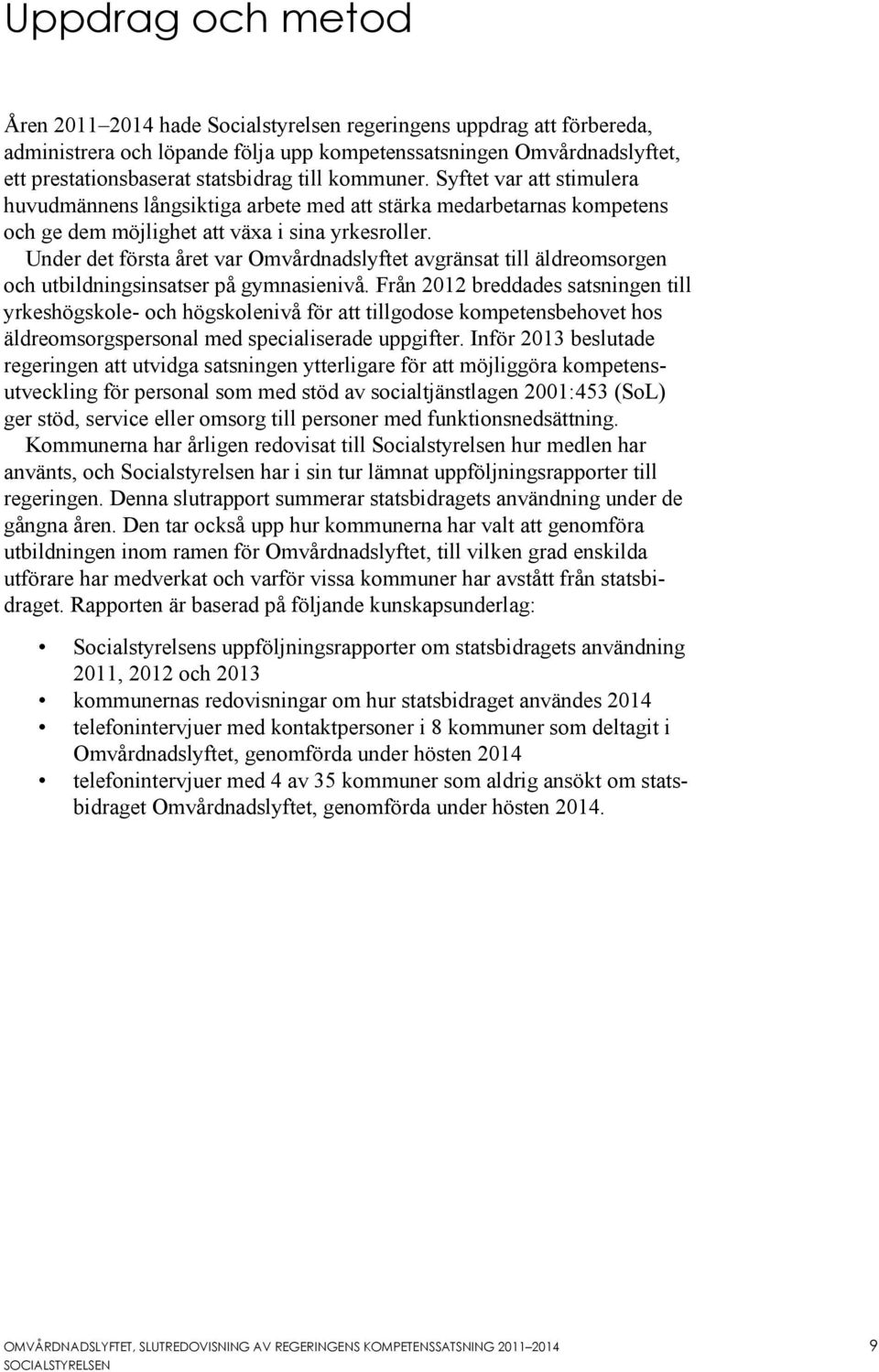 Uppdrag och metod

Åren 2011–2014 hade Socialstyrelsen regeringens uppdrag att förbereda, administrera och löpande följa upp kompetenssatsningen Omvårdnadslyftet, ett prestationsbaserat statsbidrag till kommuner. Syftet var att stimulera huvudmännens långsiktiga arbete med att stärka medarbetarnas kompetens och ge dem möjlighet att växa i sina yrkesroller.

Under det första året var Omvårdnadslyftet avgränsat till äldreomsorgen och utbildningsinsatser på gymnasienivå. Från 2012 breddades satsningen till yrkeshögskole- och högskolenivå för att tillgodose kompetensbehovet hos äldreomsorgspersonal med specialiserade uppgifter. Inför 2013 beslutade regeringen att utvidga satsningen ytterligare för att möjliggöra kompetensutveckling för personal som med stöd av socialtjänstlagen 2001:453 (SoL) ger stöd, service eller omsorg till personer med funktionsnedsättning.

Kommunerna har årligen redovisat till Socialstyrelsen hur medlen har använts, och Socialstyrelsen har i sin tur lämnat uppföljningsrapporter till regeringen. Denna slutrapport summerar statsbidragets användning under de gångna åren. Den tar också upp hur kommunerna har valt att genomföra utbildningen inom ramen för Omvårdnadslyftet, till vilken grad enskilda utförare har medverkat och varför vissa kommuner har avstått från statsbidraget. Rapporten är baserad på följande kunskapsunderlag:

• Socialstyrelsens uppföljningsrapporter om statsbidragets användning 2011, 2012 och 2013
• kommunernas redovisningar om hur statsbidraget användes 2014
• telefonintervjuer med kontaktpersoner i 8 kommuner som deltagit i Omvårdnadslyftet, genomförda under hösten 2014
• telefonintervjuer med 4 av 35 kommuner som aldrig ansökt om statsbidraget Omvårdnadslyftet, genomförda under hösten 2014.

OMVÅRDNADSLYFTET, SLUTREDOVISNING AV REGERINGENS KOMPETENSSATSNING 2011–2014
SOCIALSTYRELSEN
9